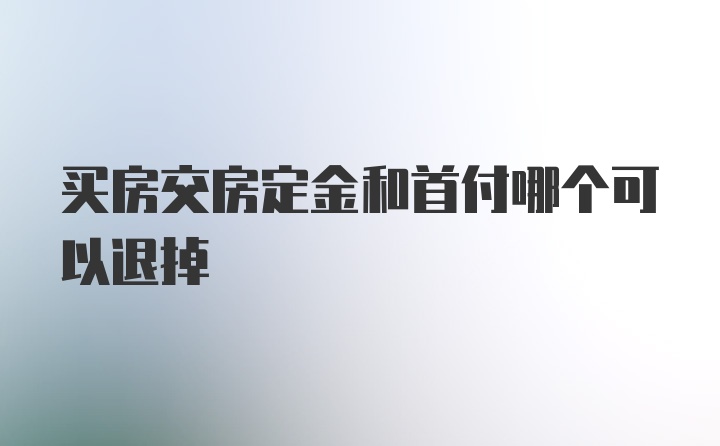 买房交房定金和首付哪个可以退掉